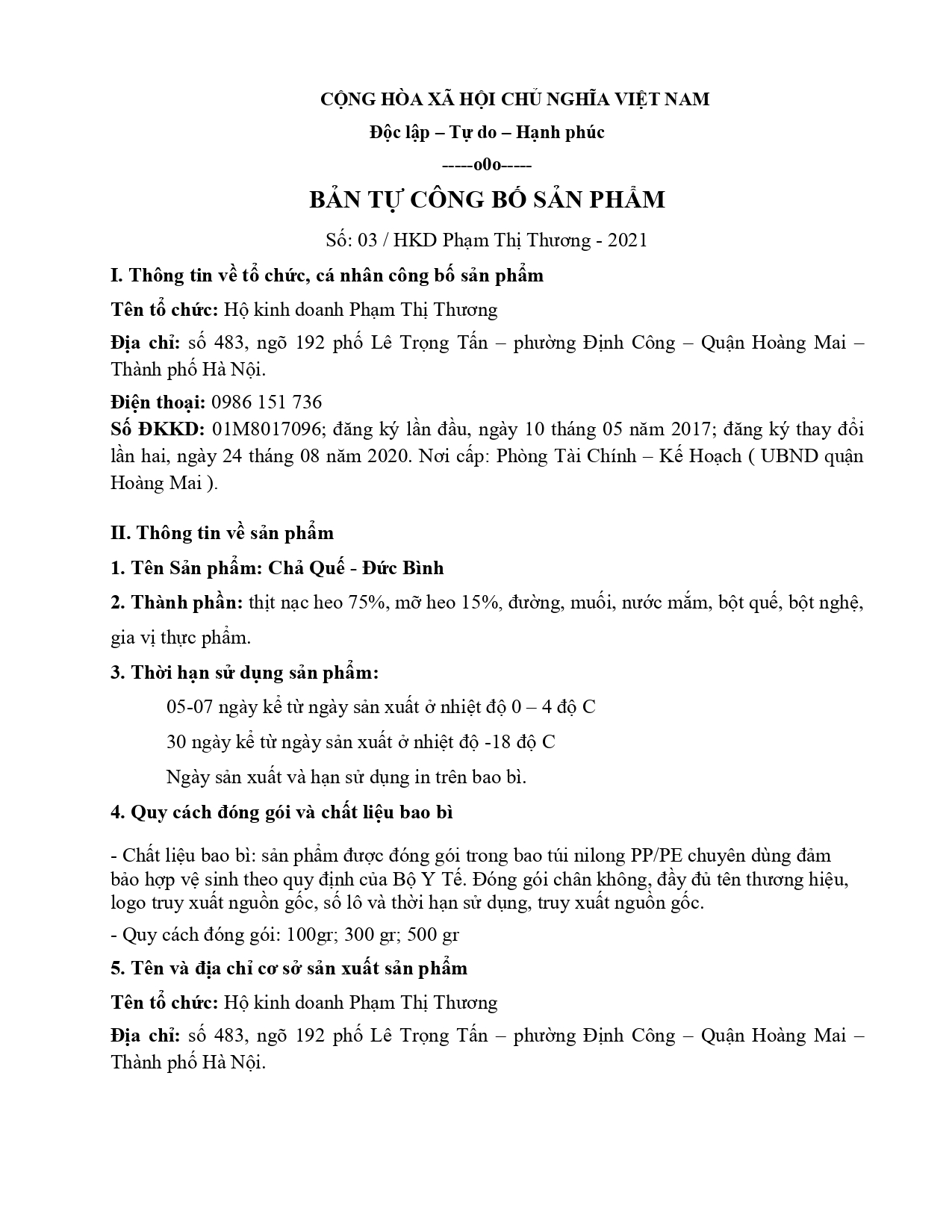 CỘNG HÒA XÃ HỘI CHỦ NGHĨA VIỆT NAM

Độc lập – Tự do – Hạnh phúc

-----o0o-----

BẢN TỰ CÔNG BỐ SẢN PHẨM

Số: 03 / HKD Phạm Thị Thương - 2021

I. Thông tin về tổ chức, cá nhân công bố sản phẩm

Tên tổ chức: Hộ kinh doanh Phạm Thị Thương

Địa chỉ: số 483, ngõ 192 phố Lê Trọng Tấn – phường Định Công – Quận Hoàng Mai – Thành phố Hà Nội.

Điện thoại: 0986 151 736

Số ĐKKD: 01M8017096; đăng ký lần đầu, ngày 10 tháng 05 năm 2017; đăng ký thay đổi lần hai, ngày 24 tháng 08 năm 2020. Nơi cấp: Phòng Tài Chính – Kế Hoạch ( UBND quận Hoàng Mai ).

II. Thông tin về sản phẩm

1. Tên Sản phẩm: Chả Quế - Đức Bình

2. Thành phần: thịt nạc heo 75%, mỡ heo 15%, đường, muối, nước mắm, bột quế, bột nghệ, gia vị thực phẩm.

3. Thời hạn sử dụng sản phẩm:

05-07 ngày kể từ ngày sản xuất ở nhiệt độ 0 – 4 độ C

30 ngày kể từ ngày sản xuất ở nhiệt độ -18 độ C

Ngày sản xuất và hạn sử dụng in trên bao bì.

4. Quy cách đóng gói và chất liệu bao bì

- Chất liệu bao bì: sản phẩm được đóng gói trong bao túi nilong PP/PE chuyên dùng đảm bảo hợp vệ sinh theo quy định của Bộ Y Tế. Đóng gói chân không, đầy đủ tên thương hiệu, logo truy xuất nguồn gốc, số lô và thời hạn sử dụng, truy xuất nguồn gốc.

- Quy cách đóng gói: 100gr; 300 gr; 500 gr

5. Tên và địa chỉ cơ sở sản xuất sản phẩm

Tên tổ chức: Hộ kinh doanh Phạm Thị Thương

Địa chỉ: số 483, ngõ 192 phố Lê Trọng Tấn – phường Định Công – Quận Hoàng Mai – Thành phố Hà Nội.